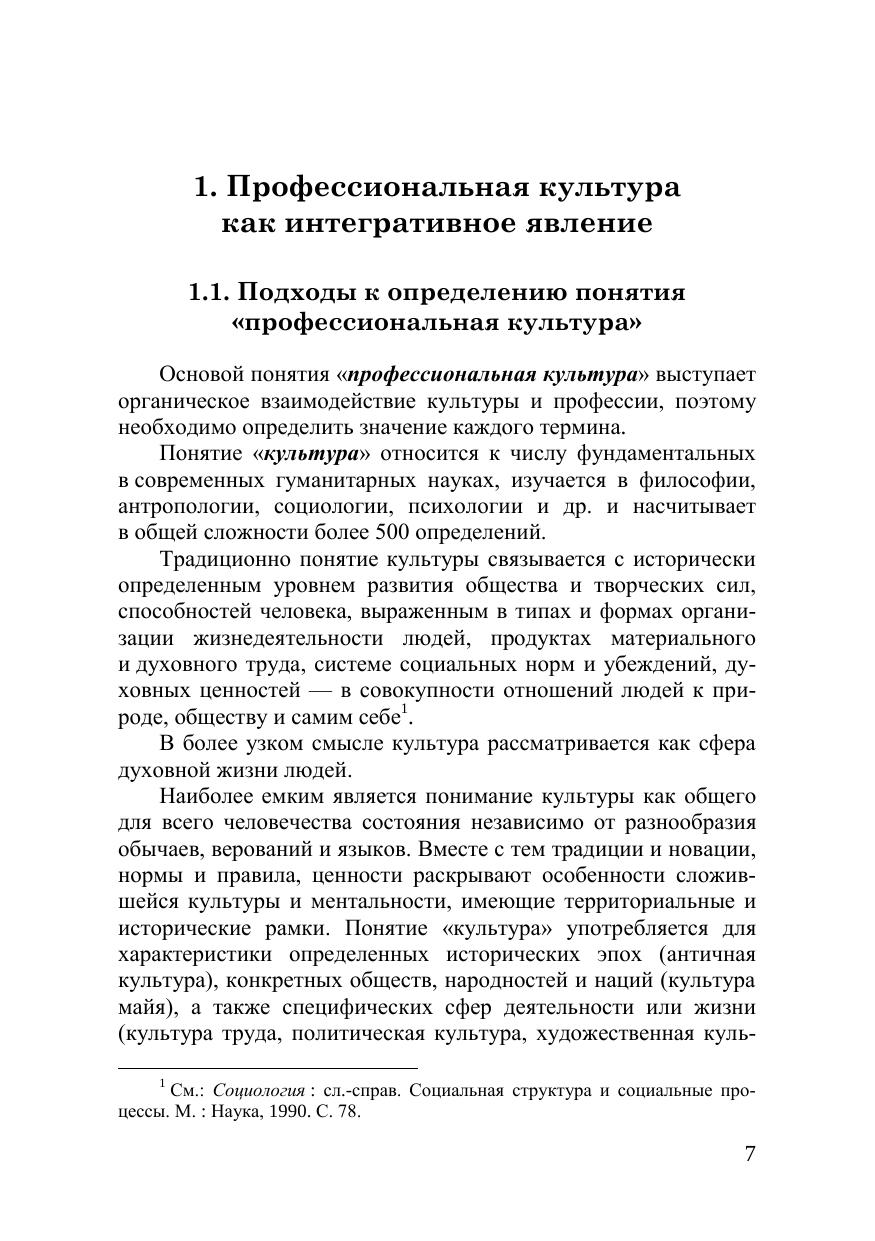 1. Профессиональная культура как интегративное явление

1.1. Подходы к определению понятия «профессиональная культура»

Основой понятия «профессиональная культура» выступает органическое взаимодействие культуры и профессии, поэтому необходимо определить значение каждого термина.

Понятие «культура» относится к числу фундаментальных в современных гуманитарных науках, изучается в философии, антропологии, социологии, психологии и др. и насчитывает в общей сложности более 500 определений.

Традиционно понятие культуры связывается с исторически определенным уровнем развития общества и творческих сил, способностей человека, выраженным в типах и формах организации жизнедеятельности людей, продуктах материального и духовного труда, системе социальных норм и убеждений, духовных ценностей — в совокупности отношений людей к природе, обществу и самим себе$^{1}$.

В более узком смысле культура рассматривается как сфера духовной жизни людей.

Наиболее емким является понимание культуры как общего для всего человечества состояния независимо от разнообразия обычаев, верований и языков. Вместе с тем традиции и новации, нормы и правила, ценности раскрывают особенности сложившейся культуры и ментальности, имеющие территориальные и исторические рамки. Понятие «культура» употребляется для характеристики определенных исторических эпох (античная культура), конкретных обществ, народностей и наций (культура майя), а также специфических сфер деятельности или жизни (культура труда, политическая культура, художественная куль-

$^{1}$ См.: Социология : сл.-справ. Социальная структура и социальные процессы. М. : Наука, 1990. С. 78.

7